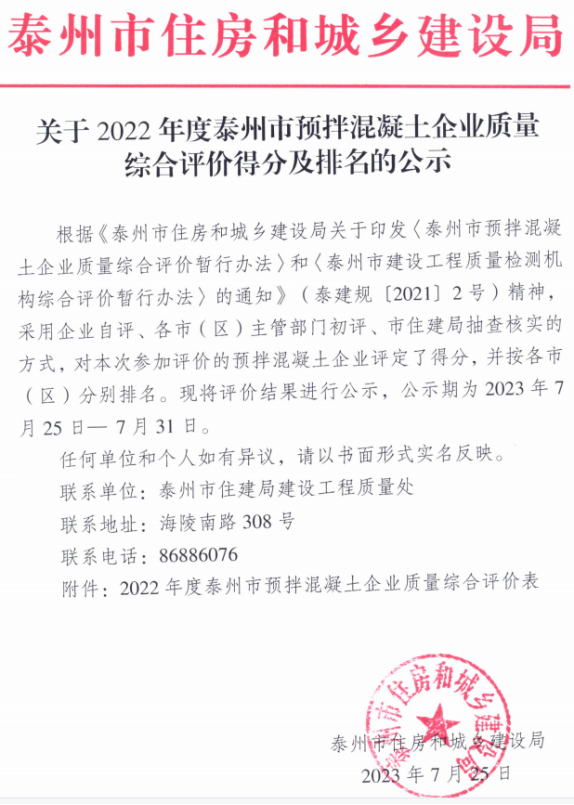 泰州市住房和城乡建设局

关于 2022 年度泰州市预拌混凝土企业质量综合评价得分及排名的公示

根据《泰州市住房和城乡建设局关于印发〈泰州市预拌混凝土企业质量综合评价暂行办法〉和〈泰州市建设工程质量检测机构综合评价暂行办法〉的通知》（泰建规〔2021〕2 号）精神，采用企业自评、各市（区）主管部门初评、市住建局抽查核实的方式，对本次参加评价的预拌混凝土企业评定了得分，并按各市（区）分别排名。现将评价结果进行公示，公示期为 2023 年 7 月 25 日— 7 月 31 日。

任何单位和个人如有异议，请以书面形式实名反映。

联系单位：泰州市住建局建设工程质量处

联系地址：海陵南路 308 号

联系电话：86886076

附件：2022 年度泰州市预拌混凝土企业质量综合评价表

泰州市住房和城乡建设局

泰州市住房和城乡建设局

2023 年 7 月 25 日